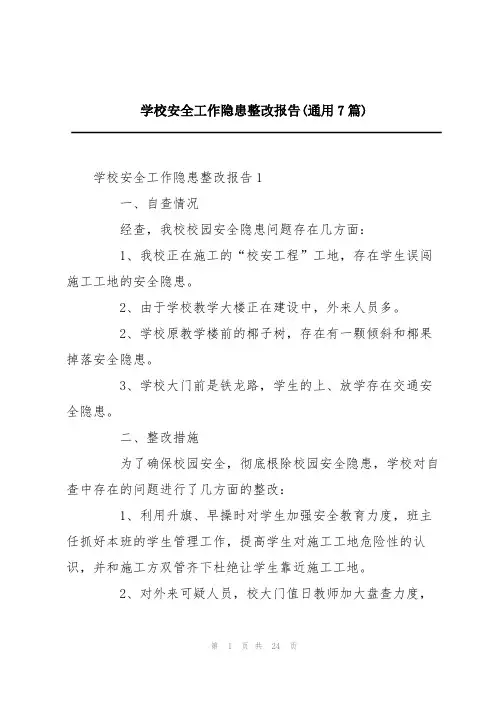 学校安全工作隐患整改报告(通用7篇)

学校安全工作隐患整改报告1

一、自查情况

经查，我校校园安全隐患问题存在几方面：

1、我校正在施工的“校安工程”工地，存在学生误闯施工工地的安全隐患。

2、由于学校教学大楼正在建设中，外来人员多。

2、学校原教学楼前的椰子树，存在有一颗倾斜和椰果掉落安全隐患。

3、学校大门前是铁龙路，学生的上、放学存在交通安全隐患。

二、整改措施

为了确保校园安全，彻底根除校园安全隐患，学校对自查中存在的问题进行了几方面的整改：

1、利用升旗、早操时对学生加强安全教育力度，班主任抓好本班的学生管理工作，提高学生对施工工地危险性的认识，并和施工方双管齐下杜绝让学生靠近施工工地。

2、对外来可疑人员，校大门值日教师加大盘查力度，

第 1 页 共 24 页